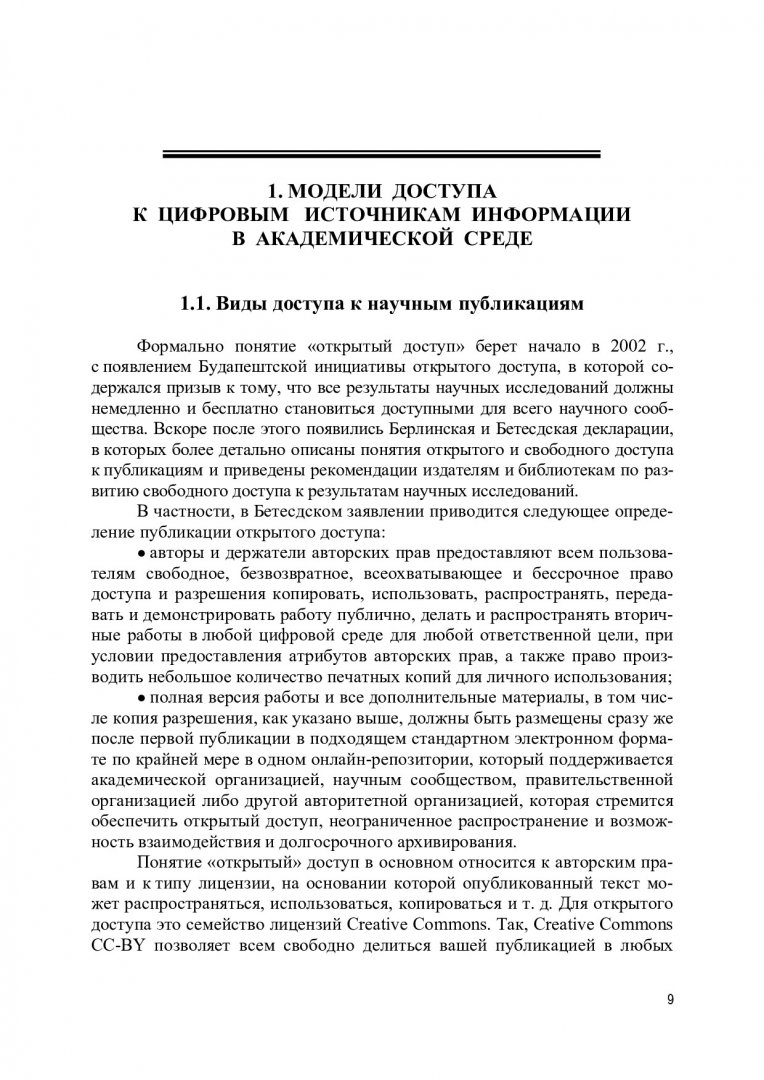 1. МОДЕЛИ ДОСТУПА К ЦИФРОВЫМ ИСТОЧНИКАМ ИНФОРМАЦИИ В АКАДЕМИЧЕСКОЙ СРЕДЕ

1.1. Виды доступа к научным публикациям

Формально понятие «открытый доступ» берет начало в 2002 г., с появлением Будапештской инициативы открытого доступа, в которой содержался призыв к тому, что все результаты научных исследований должны немедленно и бесплатно становиться доступными для всего научного сообщества. Вскоре после этого появились Берлинская и Бетесдская декларации, в которых более детально описаны понятия открытого и свободного доступа к публикациям и приведены рекомендации издателям и библиотекам по развитию свободного доступа к результатам научных исследований.

В частности, в Бетесдском заявлении приводится следующее определение публикации открытого доступа:

• авторы и держатели авторских прав предоставляют всем пользователям свободное, безвозвратное, всеохватывающее и бессрочное право доступа и разрешения копировать, использовать, распространять, передавать и демонстрировать работу публично, делать и распространять вторичные работы в любой цифровой среде для любой ответственной цели, при условии предоставления атрибутов авторских прав, а также право производить небольшое количество печатных копий для личного использования;

• полная версия работы и все дополнительные материалы, в том числе копия разрешения, как указано выше, должны быть размещены сразу же после первой публикации в подходящем стандартном электронном формате по крайней мере в одном онлайн-репозитории, который поддерживается академической организацией, научным сообществом, правительственной организацией либо другой авторитетной организацией, которая стремится обеспечить открытый доступ, неограниченное распространение и возможность взаимодействия и долгосрочного архивирования.

Понятие «открытый» доступ в основном относится к авторским правам и к типу лицензии, на основании которой опубликованный текст может распространяться, использоваться, копироваться и т. д. Для открытого доступа это семейство лицензий Creative Commons. Так, Creative Commons CC-BY позволяет всем свободно делиться вашей публикацией в любых

9